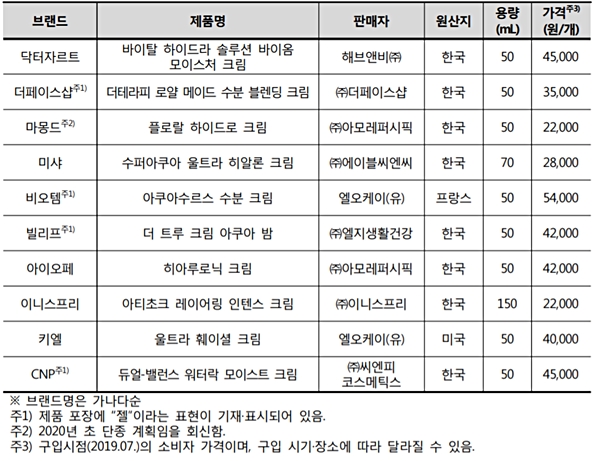 | 브랜드 | 제품명 | 판매자 | 원산지 | 용량 (mL) | 가격$^{주3)}$ (원/개) |
|---|---|---|---|---|---|
| 닥터자르트 | 바이탈 하이드라 솔루션 바이옴 모이스처 크림 | 해브앤비㈜ | 한국 | 50 | 45,000 |
| 더페이스샵$^{주1)}$ | 더테라피 로얄 메이드 수분 블렌딩 크림 | ㈜더페이스샵 | 한국 | 50 | 35,000 |
| 마몽드$^{주2)}$ | 플로랄 하이드로 크림 | ㈜아모레퍼시픽 | 한국 | 50 | 22,000 |
| 미샤 | 수퍼아쿠아 울트라 히알론 크림 | ㈜에이블씨엔씨 | 한국 | 70 | 28,000 |
| 비오템$^{주1)}$ | 아쿠아수르스 수분 크림 | 엘오케이(유) | 프랑스 | 50 | 54,000 |
| 빌리프$^{주1)}$ | 더 트루 크림 아쿠아 밤 | ㈜엘지생활건강 | 한국 | 50 | 42,000 |
| 아이오페 | 히아루로닉 크림 | ㈜아모레퍼시픽 | 한국 | 50 | 42,000 |
| 이니스프리 | 아티초크 레이어링 인텐스 크림 | ㈜이니스프리 | 한국 | 150 | 22,000 |
| 키엘 | 울트라 훼이셜 크림 | 엘오케이(유) | 미국 | 50 | 40,000 |
| CNP$^{주1)}$ | 듀얼-밸런스 워터락 모이스트 크림 | ㈜씨엔피 코스메틱스 | 한국 | 50 | 45,000 |

※ 브랜드명은 가나다순
주1) 제품 포장에 "젤"이라는 표현이 기재·표시되어 있음.
주2) 2020년 초 단종 계획임을 회신함.
주3) 구입시점(2019.07.)의 소비자 가격이며, 구입 시기·장소에 따라 달라질 수 있음.